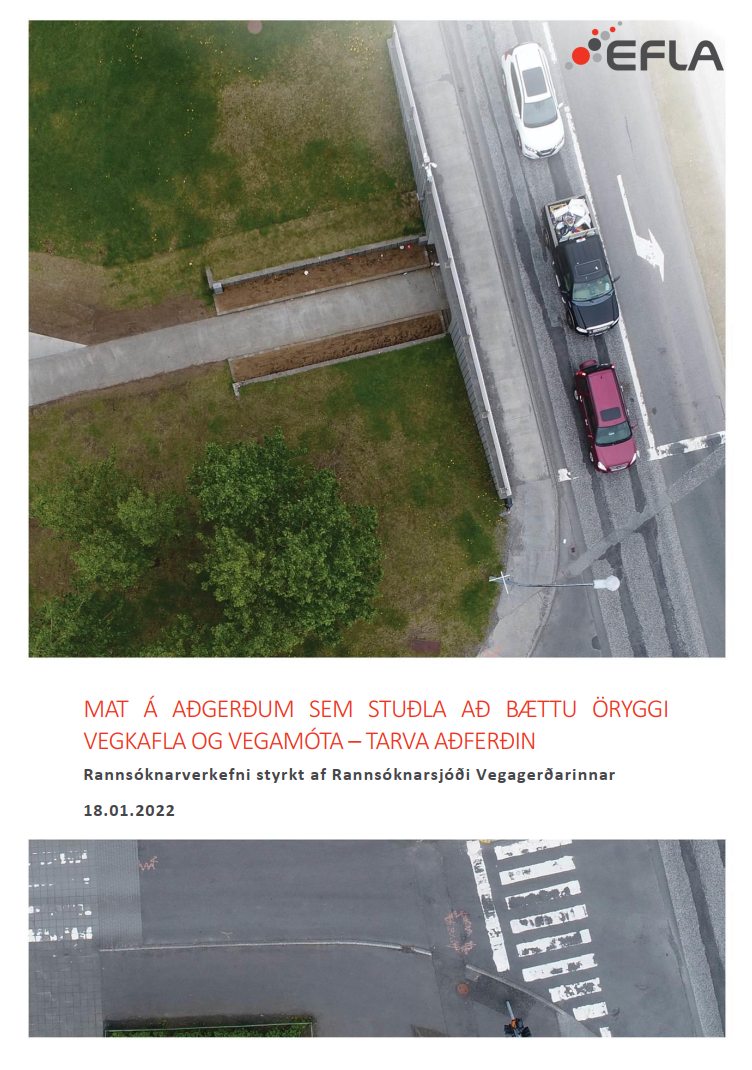 EFLA

MAT Á AÐGERÐUM SEM STUÐLA AÐ BÆTTU ÖRYGGI VEGKAFLA OG VEGAMÓTA – TARVA AÐFERÐIN

Rannsóknarverkefni styrkt af Rannsóknarsjóði Vegagerðarinnar

18.01.2022